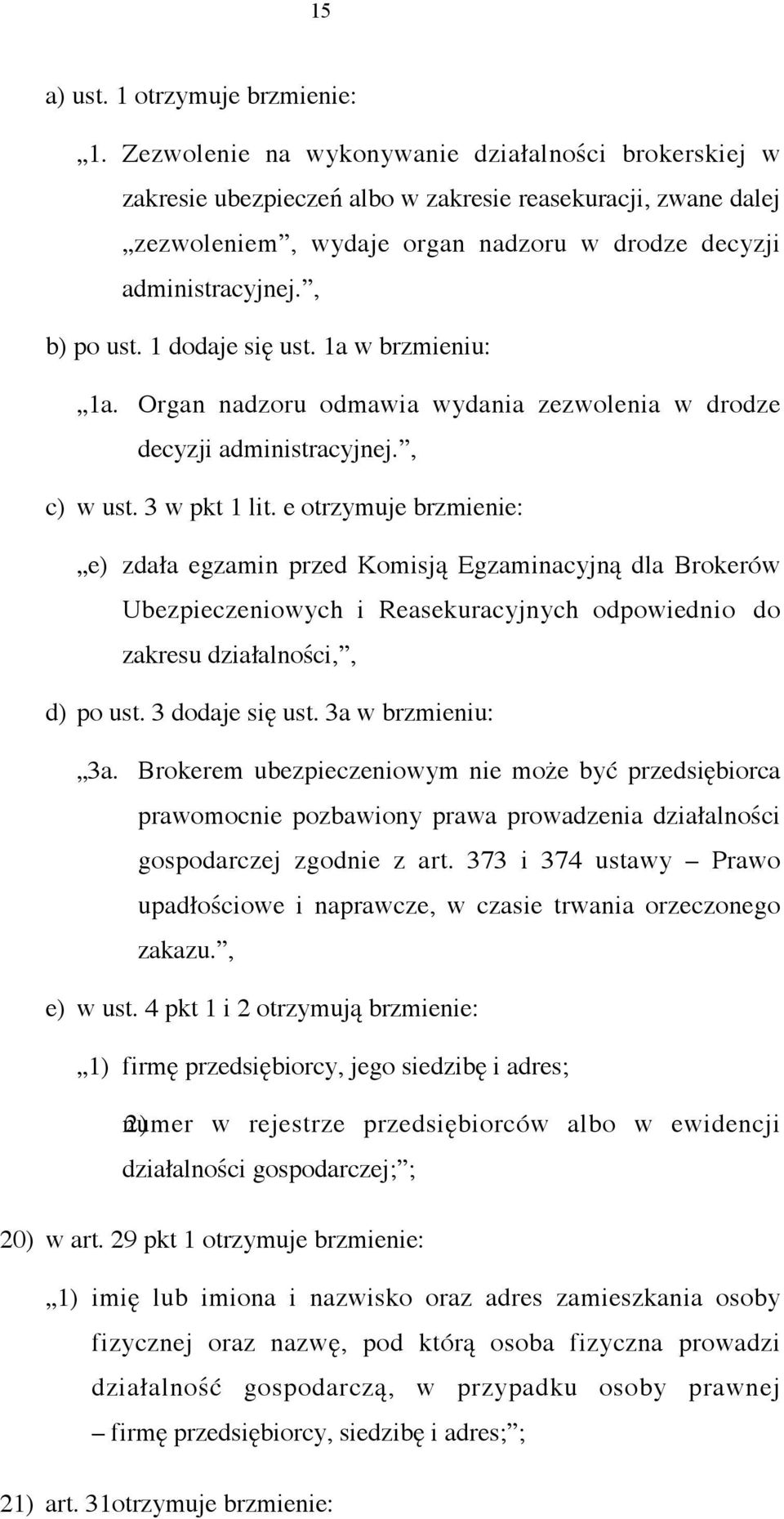 15

a) ust. 1 otrzymuje brzmienie:

„1. Zezwolenie na wykonywanie działalności brokerskiej w zakresie ubezpieczeń albo w zakresie reasekuracji, zwane dalej „zezwoleniem”, wydaje organ nadzoru w drodze decyzji administracyjnej.”,

b) po ust. 1 dodaje się ust. 1a w brzmieniu:

„1a. Organ nadzoru odmawia wydania zezwolenia w drodze decyzji administracyjnej.”,

c) w ust. 3 w pkt 1 lit. e otrzymuje brzmienie:

„e) zdała egzamin przed Komisją Egzaminacyjną dla Brokerów Ubezpieczeniowych i Reasekuracyjnych odpowiednio do zakresu działalności,”,

d) po ust. 3 dodaje się ust. 3a w brzmieniu:

„3a. Brokerem ubezpieczeniowym nie może być przedsiębiorca prawomocnie pozbawiony prawa prowadzenia działalności gospodarczej zgodnie z art. 373 i 374 ustawy – Prawo upadłościowe i naprawcze, w czasie trwania orzeczonego zakazu.”,

e) w ust. 4 pkt 1 i 2 otrzymują brzmienie:

„1) firmę przedsiębiorcy, jego siedzibę i adres;

2) numer w rejestrze przedsiębiorców albo w ewidencji działalności gospodarczej;”;

20) w art. 29 pkt 1 otrzymuje brzmienie:

„1) imię lub imiona i nazwisko oraz adres zamieszkania osoby fizycznej oraz nazwę, pod którą osoba fizyczna prowadzi działalność gospodarczą, w przypadku osoby prawnej – firmę przedsiębiorcy, siedzibę i adres;”;

21) art. 31otrzymuje brzmienie: